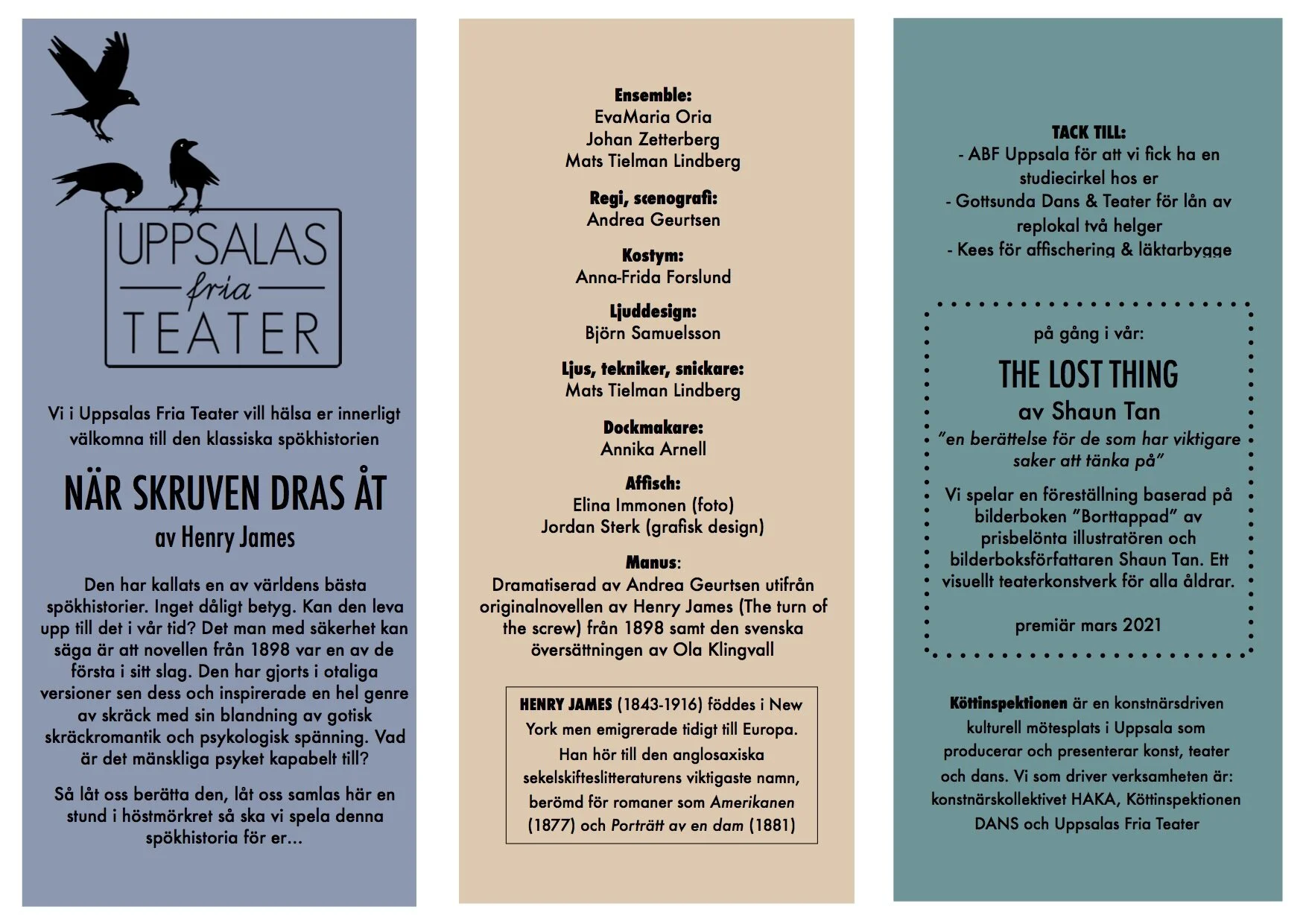 UPPSALAS
fria
TEATER

Vi i Uppsalas Fria Teater vill hälsa er innerligt välkomna till den klassiska spökhistorien

NÄR SKRUVEN DRAS ÅT
av Henry James

Den har kallats en av världens bästa spökhistorier. Inget dåligt betyg. Kan den leva upp till det i vår tid? Det man med säkerhet kan säga är att novellen från 1898 var en av de första i sitt slag. Den har gjorts i otaliga versioner sen dess och inspirerade en hel genre av skräck med sin blandning av gotisk skräckromantik och psykologisk spänning. Vad är det mänskliga psyket kapabelt till?

Så låt oss berätta den, låt oss samlas här en stund i höstmörkret så ska vi spela denna spökhistoria för er...

Ensemble:
EvaMaria Oria
Johan Zetterberg
Mats Tielman Lindberg

Regi, scenografi:
Andrea Geurtsen

Kostym:
Anna-Frida Forslund

Ljuddesign:
Björn Samuelsson

Ljus, tekniker, snickare:
Mats Tielman Lindberg

Dockmakare:
Annika Arnell

Affisch:
Elina Immonen (foto)
Jordan Sterk (grafisk design)

Manus:
Dramatiserad av Andrea Geurtsen utifrån originalnovellen av Henry James (The turn of the screw) från 1898 samt den svenska översättningen av Ola Klingvall

HENRY JAMES (1843-1916) föddes i New York men emigrerade tidigt till Europa. Han hör till den anglosaxiska sekelskifteslitteraturens viktigaste namn, berömd för romaner som Amerikanen (1877) och Porträtt av en dam (1881)

TACK TILL:
- ABF Uppsala för att vi fick ha en studiecirkel hos er
- Gottsunda Dans & Teater för lån av replokal två helger
- Kees för affischering & läktarbygge

på gång i vår:
THE LOST THING
av Shaun Tan
"en berättelse för de som har viktigare saker att tänka på"

Vi spelar en föreställning baserad på bilderboken "Borttappad" av prisbelönta illustratören och bilderboksförfattaren Shaun Tan. Ett visuellt teaterkonstverk för alla åldrar.

premiär mars 2021

Köttinspektionen är en konstnärsdriven kulturell mötesplats i Uppsala som producerar och presenterar konst, teater och dans. Vi som driver verksamheten är: konstnärskollektivet HAKA, Köttinspektionen DANS och Uppsalas Fria Teater